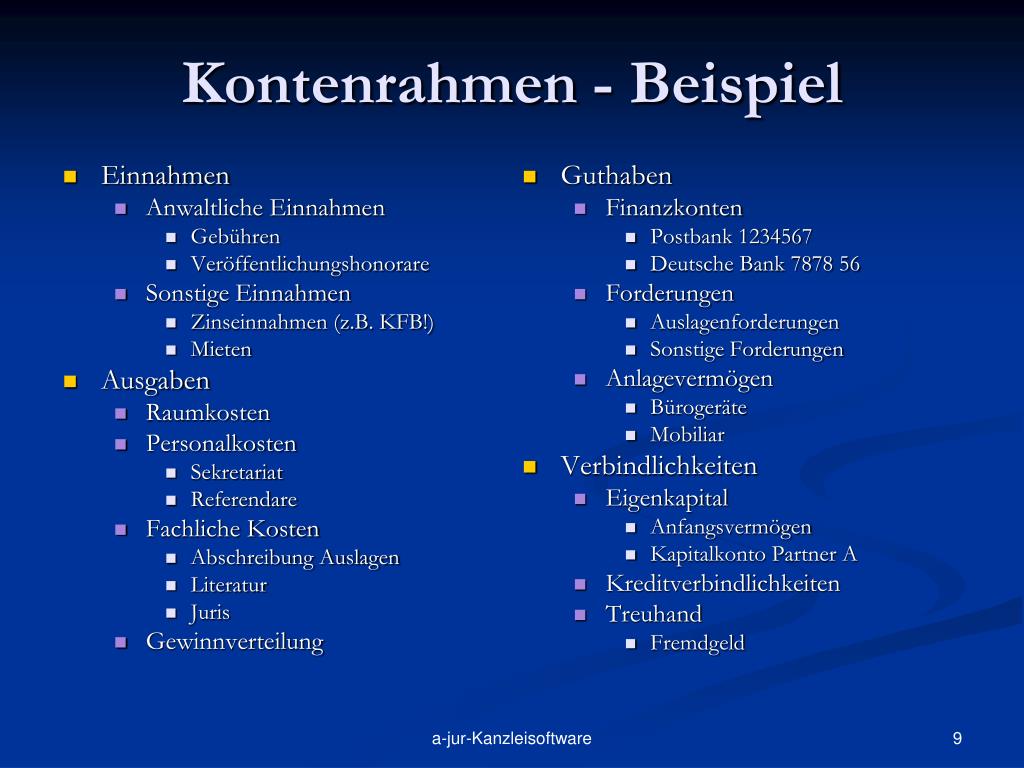 Kontenrahmen - Beispiel

- Einnahmen
  - Anwaltliche Einnahmen
    - Gebühren
    - Veröffentlichungshonorare
  - Sonstige Einnahmen
    - Zinseinnahmen (z.B. KFB!)
    - Mieten
- Ausgaben
  - Raumkosten
  - Personalkosten
    - Sekretariat
    - Referendare
  - Fachliche Kosten
    - Abschreibung Auslagen
    - Literatur
    - Juris
  - Gewinnverteilung

- Guthaben
  - Finanzkonten
    - Postbank 1234567
    - Deutsche Bank 7878 56
  - Forderungen
    - Auslagenforderungen
    - Sonstige Forderungen
  - Anlagevermögen
    - Bürogeräte
    - Mobiliar
- Verbindlichkeiten
  - Eigenkapital
    - Anfangsvermögen
    - Kapitalkonto Partner A
  - Kreditverbindlichkeiten
  - Treuhand
    - Fremdgeld

a-jur-Kanzleisoftware

9